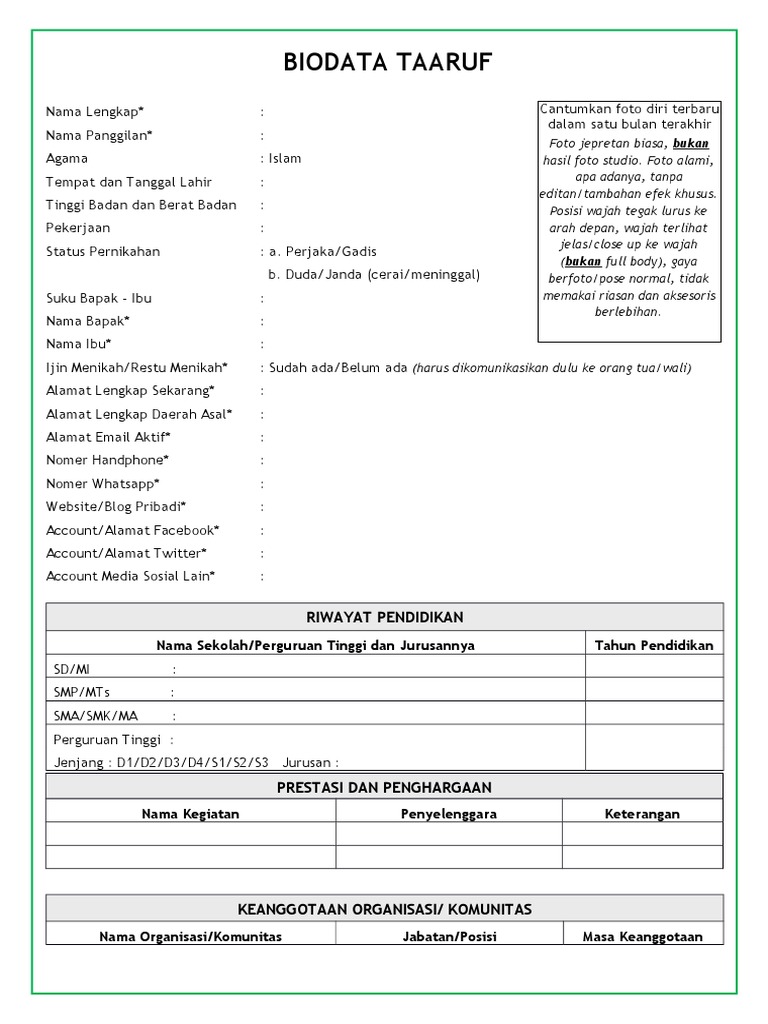 BIODATA TAARUF

Nama Lengkap* :
Nama Panggilan* :
Agama : Islam
Tempat dan Tanggal Lahir :
Tinggi Badan dan Berat Badan :
Pekerjaan :
Status Pernikahan : a. Perjaka/Gadis
b. Duda/Janda (cerai/meninggal)
Suku Bapak - Ibu :
Nama Bapak* :
Nama Ibu* :
Ijin Menikah/Restu Menikah* : Sudah ada/Belum ada (harus dikomunikasikan dulu ke orang tua/wali)
Alamat Lengkap Sekarang* :
Alamat Lengkap Daerah Asal* :
Alamat Email Aktif* :
Nomer Handphone* :
Nomer Whatsapp* :
Website/Blog Pribadi* :
Account/Alamat Facebook* :
Account/Alamat Twitter* :
Account Media Sosial Lain* :

Cantumkan foto diri terbaru dalam satu bulan terakhir
Foto jepretan biasa, bukan hasil foto studio. Foto alami, apa adanya, tanpa editan/tambahan efek khusus. Posisi wajah tegak lurus ke arah depan, wajah terlihat jelas/close up ke wajah (bukan full body), gaya berfoto/pose normal, tidak memakai riasan dan aksesoris berlebihan.

RIWAYAT PENDIDIKAN

| Nama Sekolah/Perguruan Tinggi dan Jurusannya | Tahun Pendidikan |
|---|---|
| SD/MI : | |
| SMP/MTs : | |
| SMA/SMK/MA : | |
| Perguruan Tinggi : Jenjang : D1/D2/D3/D4/S1/S2/S3 Jurusan : | |

PRESTASI DAN PENGHARGAAN

| Nama Kegiatan | Penyelenggara | Keterangan |
|---|---|---|
| | | |
| | | |

KEANGGOTAAN ORGANISASI/ KOMUNITAS

| Nama Organisasi/Komunitas | Jabatan/Posisi | Masa Keanggotaan |
|---|---|---|